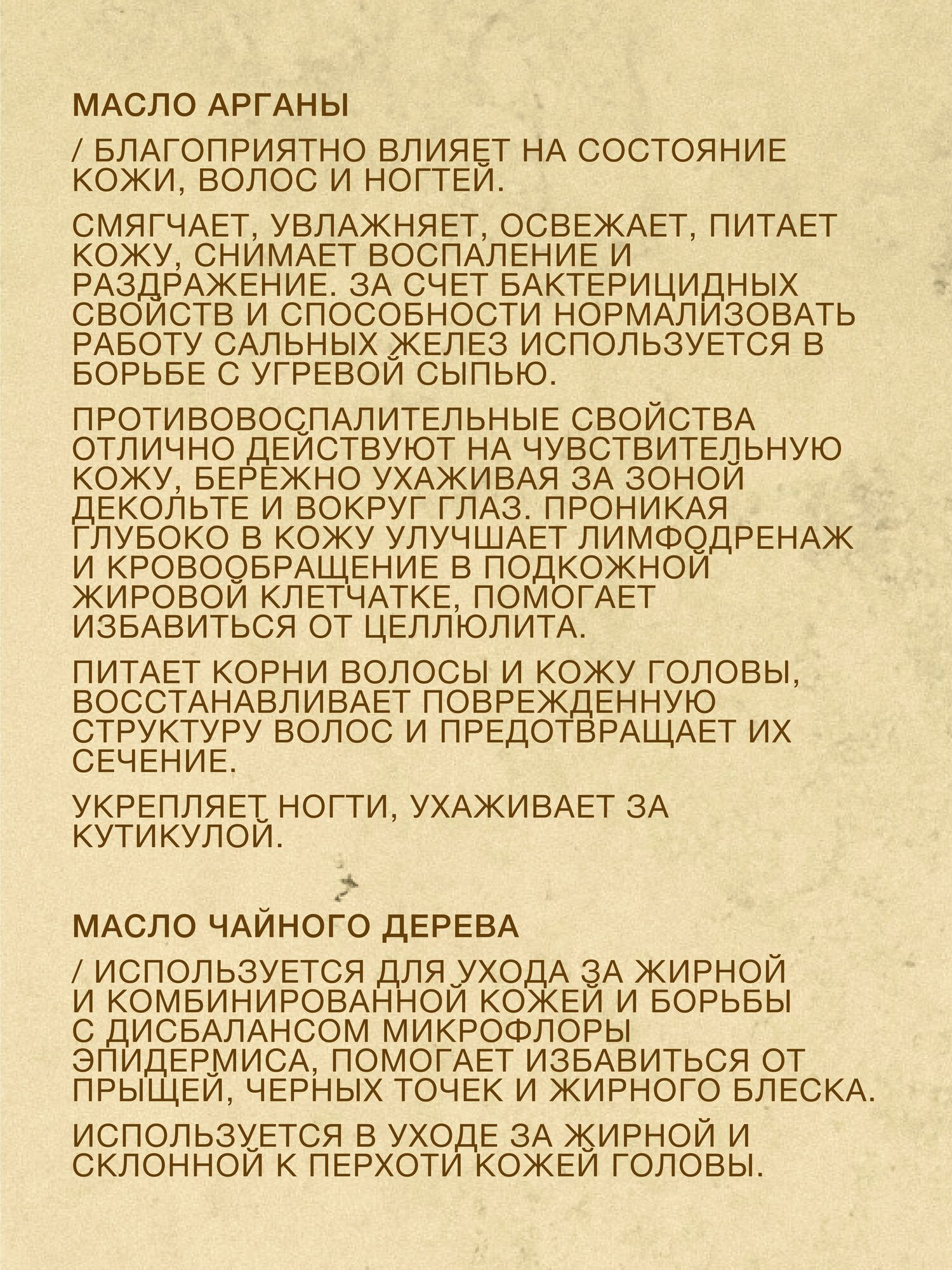 МАСЛО АРГАНЫ

/ БЛАГОПРИЯТНО ВЛИЯЕТ НА СОСТОЯНИЕ КОЖИ, ВОЛОС И НОГТЕЙ.

СМЯГЧАЕТ, УВЛАЖНЯЕТ, ОСВЕЖАЕТ, ПИТАЕТ КОЖУ, СНИМАЕТ ВОСПАЛЕНИЕ И РАЗДРАЖЕНИЕ. ЗА СЧЕТ БАКТЕРИЦИДНЫХ СВОЙСТВ И СПОСОБНОСТИ НОРМАЛИЗОВАТЬ РАБОТУ САЛЬНЫХ ЖЕЛЕЗ ИСПОЛЬЗУЕТСЯ В БОРЬБЕ С УГРЕВОЙ СЫПЬЮ.

ПРОТИВОВОСПАЛИТЕЛЬНЫЕ СВОЙСТВА ОТЛИЧНО ДЕЙСТВУЮТ НА ЧУВСТВИТЕЛЬНУЮ КОЖУ, БЕРЕЖНО УХАЖИВАЯ ЗА ЗОНОЙ ДЕКОЛЬТЕ И ВОКРУГ ГЛАЗ. ПРОНИКАЯ ГЛУБОКО В КОЖУ УЛУЧШАЕТ ЛИМФОДРЕНАЖ И КРОВООБРАЩЕНИЕ В ПОДКОЖНОЙ ЖИРОВОЙ КЛЕТЧАТКЕ, ПОМОГАЕТ ИЗБАВИТЬСЯ ОТ ЦЕЛЛЮЛИТА.

ПИТАЕТ КОРНИ ВОЛОСЫ И КОЖУ ГОЛОВЫ, ВОССТАНАВЛИВАЕТ ПОВРЕЖДЕННУЮ СТРУКТУРУ ВОЛОС И ПРЕДОТВРАЩАЕТ ИХ СЕЧЕНИЕ.

УКРЕПЛЯЕТ НОГТИ, УХАЖИВАЕТ ЗА КУТИКУЛОЙ.

МАСЛО ЧАЙНОГО ДЕРЕВА

/ ИСПОЛЬЗУЕТСЯ ДЛЯ УХОДА ЗА ЖИРНОЙ И КОМБИНИРОВАННОЙ КОЖЕЙ И БОРЬБЫ С ДИСБАЛАНСОМ МИКРОФЛОРЫ ЭПИДЕРМИСА, ПОМОГАЕТ ИЗБАВИТЬСЯ ОТ ПРЫЩЕЙ, ЧЕРНЫХ ТОЧЕК И ЖИРНОГО БЛЕСКА.

ИСПОЛЬЗУЕТСЯ В УХОДЕ ЗА ЖИРНОЙ И СКЛОННОЙ К ПЕРХОТИ КОЖЕЙ ГОЛОВЫ.